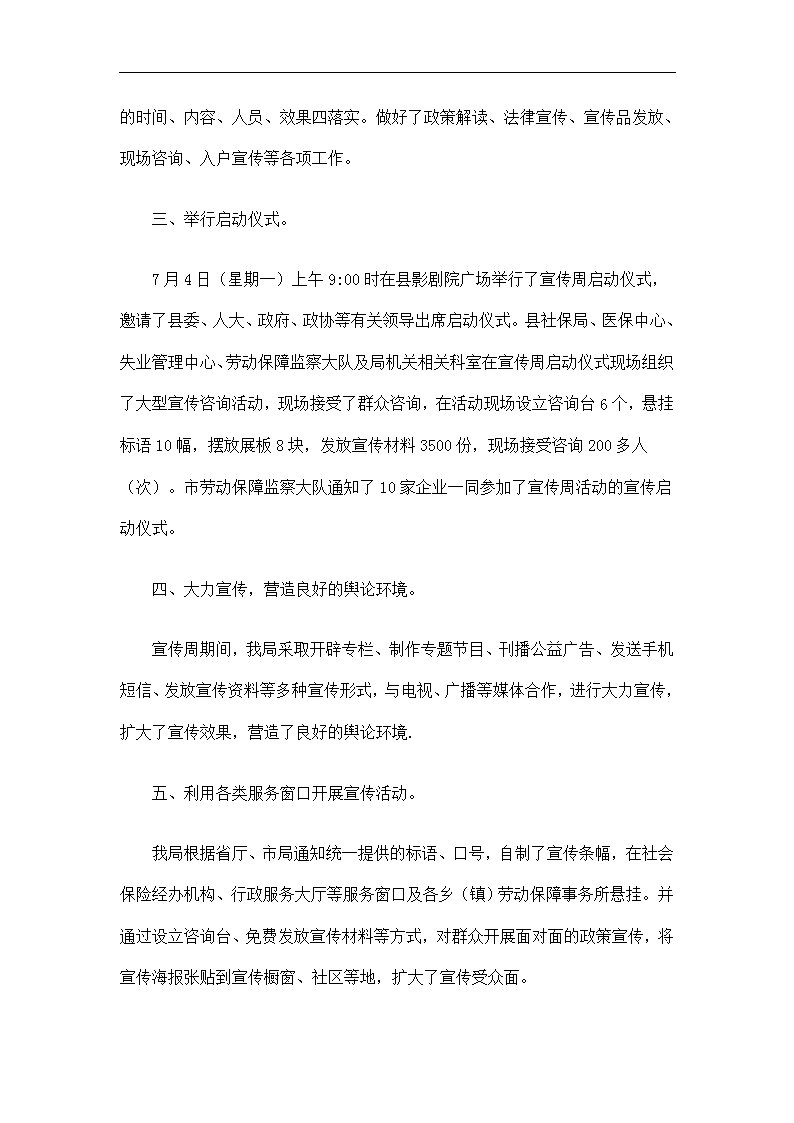 的时间、内容、人员、效果四落实。做好了政策解读、法律宣传、宣传品发放、现场咨询、入户宣传等各项工作。

三、举行启动仪式。

7月4日（星期一）上午9:00时在县影剧院广场举行了宣传周启动仪式，邀请了县委、人大、政府、政协等有关领导出席启动仪式。县社保局、医保中心、失业管理中心、劳动保障监察大队及局机关相关科室在宣传周启动仪式现场组织了大型宣传咨询活动，现场接受了群众咨询，在活动现场设立咨询台6个，悬挂标语10幅，摆放展板8块，发放宣传材料3500份，现场接受咨询200多人（次）。市劳动保障监察大队通知了10家企业一同参加了宣传周活动的宣传启动仪式。

四、大力宣传，营造良好的舆论环境。

宣传周期间，我局采取开辟专栏、制作专题节目、刊播公益广告、发送手机短信、发放宣传资料等多种宣传形式，与电视、广播等媒体合作，进行大力宣传，扩大了宣传效果，营造了良好的舆论环境.

五、利用各类服务窗口开展宣传活动。

我局根据省厅、市局通知统一提供的标语、口号，自制了宣传条幅，在社会保险经办机构、行政服务大厅等服务窗口及各乡（镇）劳动保障事务所悬挂。并通过设立咨询台、免费发放宣传材料等方式，对群众开展面对面的政策宣传，将宣传海报张贴到宣传橱窗、社区等地，扩大了宣传受众面。